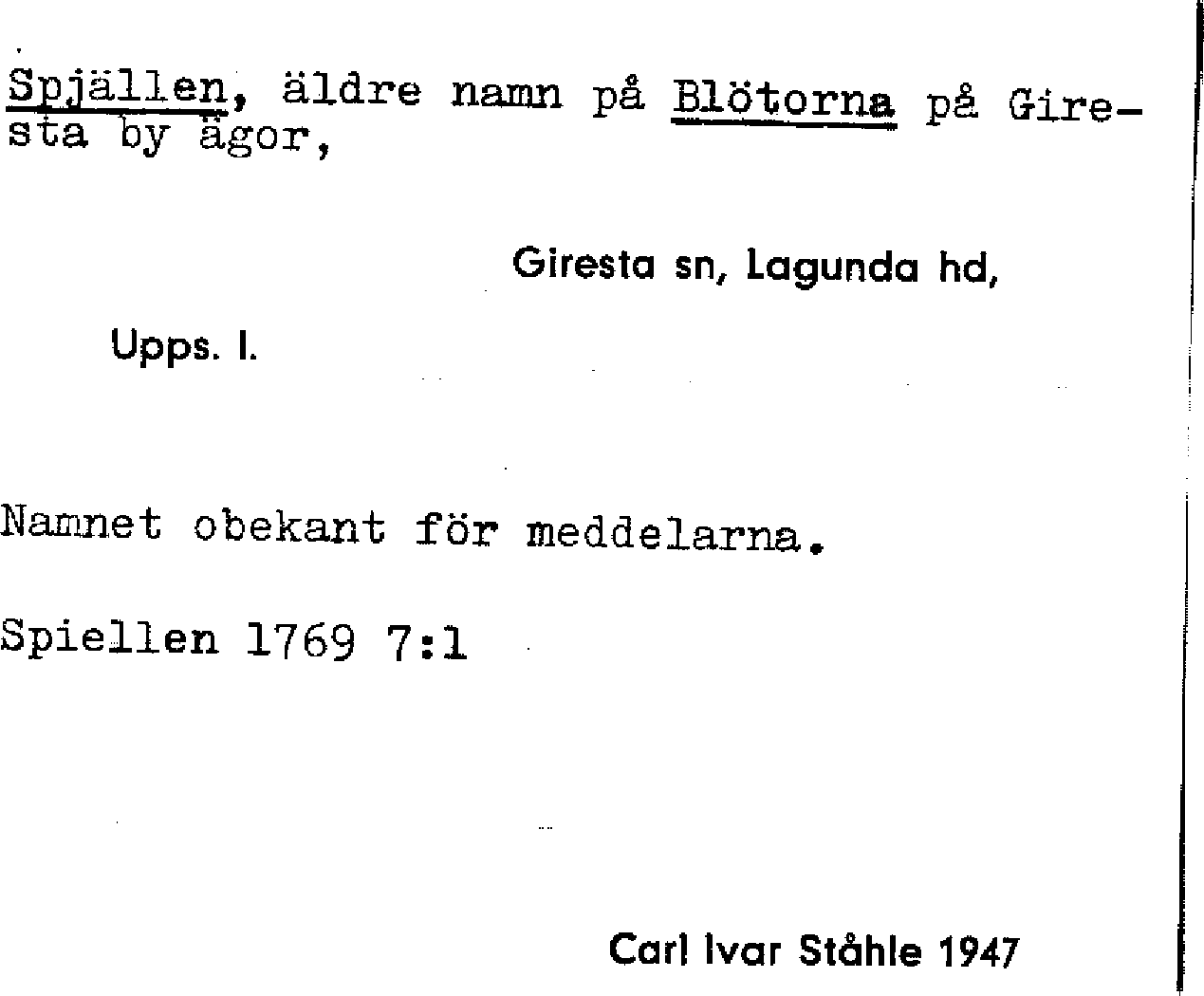 Spjällen, äldre namn på Blötorna på Giresta by ägor,

Giresta sn, Lagunda hd,

Upps. l.

Namnet obekant för meddelarna.

Spiellen 1769 7:1

Carl Ivar Ståhle 1947